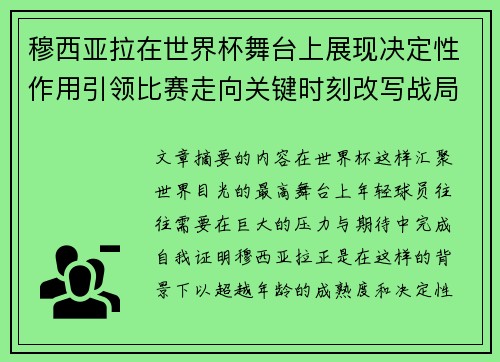 穆西亚拉在世界杯舞台上展现决定性作用引领比赛走向关键时刻改写战局

文章摘要的内容在世界杯这样汇聚世界目光的最高舞台上年轻球员往往需要在巨大的压力与期待中完成自我证明穆西亚拉正是在这样的背景下以超越年龄的成熟度和决定性